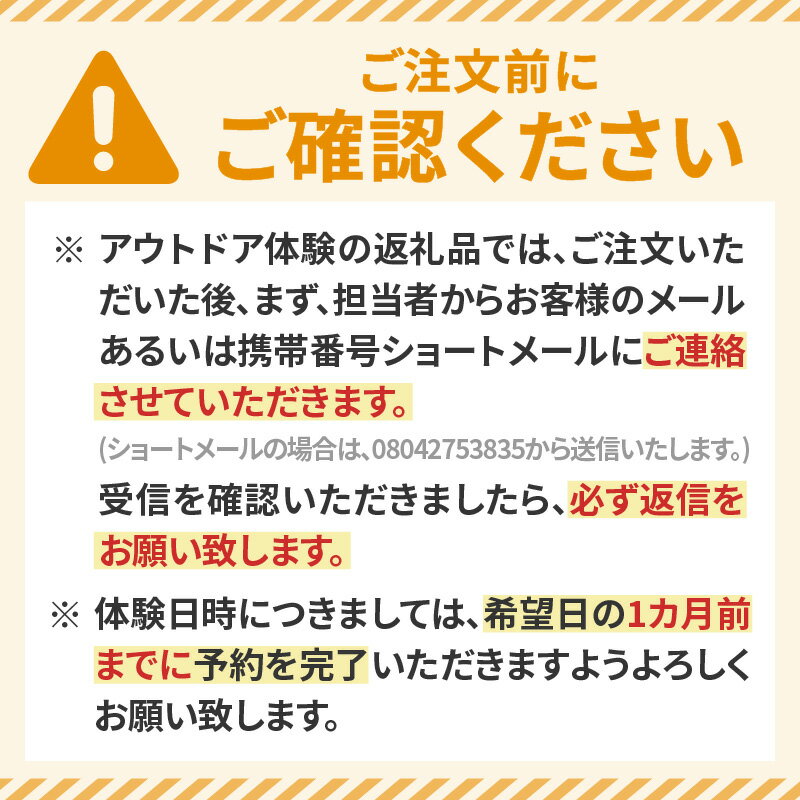 ご注文前に
ご確認ください

※ アウトドア体験の返礼品では、ご注文いただいた後、まず、担当者からお客様のメールあるいは携帯番号ショートメールにご連絡させていただきます。
(ショートメールの場合は、08042753835から送信いたします。)
受信を確認いただきましたら、必ず返信をお願い致します。

※ 体験日時につきましては、希望日の1カ月前までに予約を完了いただきますようよろしくお願い致します。